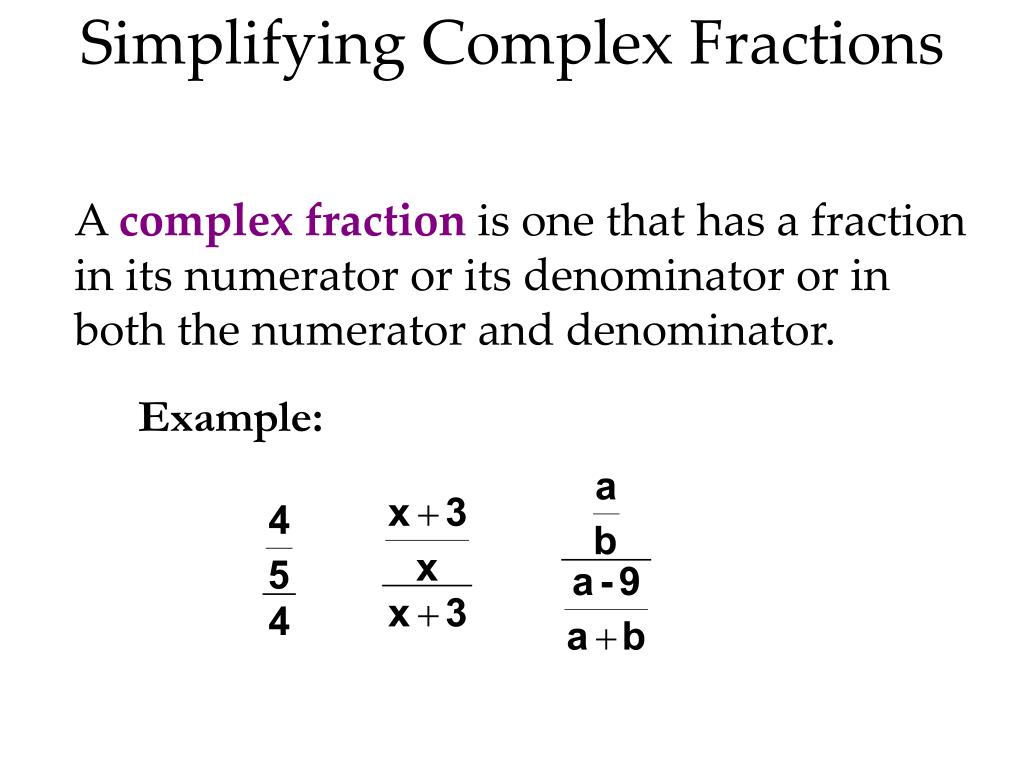 Simplifying Complex Fractions

A complex fraction is one that has a fraction in its numerator or its denominator or in both the numerator and denominator.

Example:

$\frac{\frac{4}{5}}{4}$ $\frac{\frac{x+3}{x}}{x+3}$ $\frac{\frac{a}{b}}{\frac{a-9}{a+b}}$